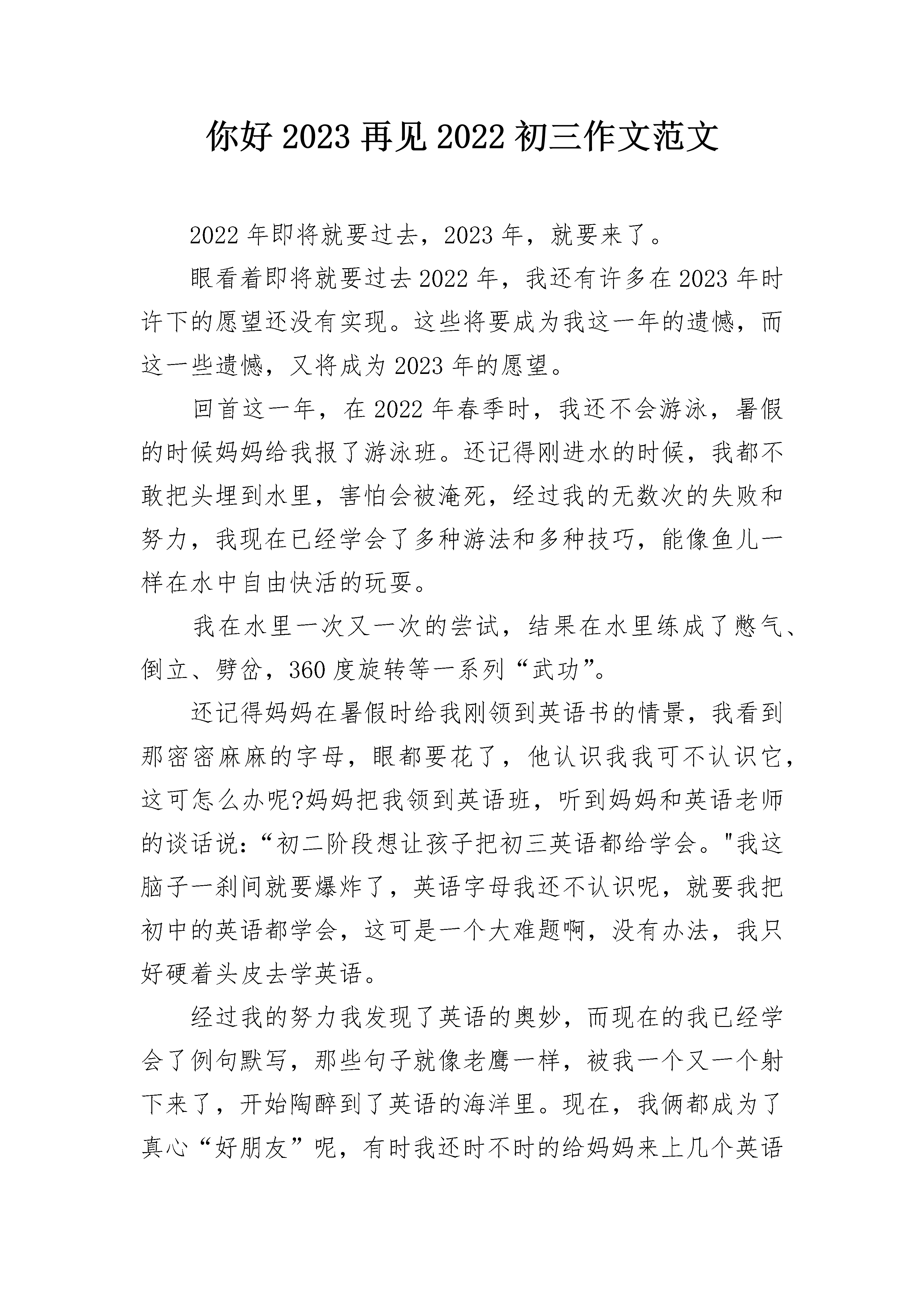 你好 2023 再见 2022 初三作文范文

2022 年即将就要过去，2023 年，就要来了。

眼看着即将就要过去 2022 年，我还有许多在 2023 年时许下的愿望还没有实现。这些将要成为我这一年的遗憾，而这一些遗憾，又将成为 2023 年的愿望。

回首这一年，在 2022 年春季时，我还不会游泳，暑假的时候妈妈给我报了游泳班。还记得刚进水的时候，我都不敢把头埋到水里，害怕会被淹死，经过我的无数次的失败和努力，我现在已经学会了多种游法和多种技巧，能像鱼儿一样在水中自由快活的玩耍。

我在水里一次又一次的尝试，结果在水里练成了憋气、倒立、劈岔，360 度旋转等一系列“武功”。

还记得妈妈在暑假时给我刚领到英语书的情景，我看到那密密麻麻的字母，眼都要花了，他认识我我可不认识它，这可怎么办呢?妈妈把我领到英语班，听到妈妈和英语老师的谈话说：“初二阶段想让孩子把初三英语都给学会。"我这脑子一刹间就要爆炸了，英语字母我还不认识呢，就要我把初中的英语都学会，这可是一个大难题啊，没有办法，我只好硬着头皮去学英语。

经过我的努力我发现了英语的奥妙，而现在的我已经学会了例句默写，那些句子就像老鹰一样，被我一个又一个射下来了，开始陶醉到了英语的海洋里。现在，我俩都成为了真心“好朋友”呢，有时我还时不时的给妈妈来上几个英语